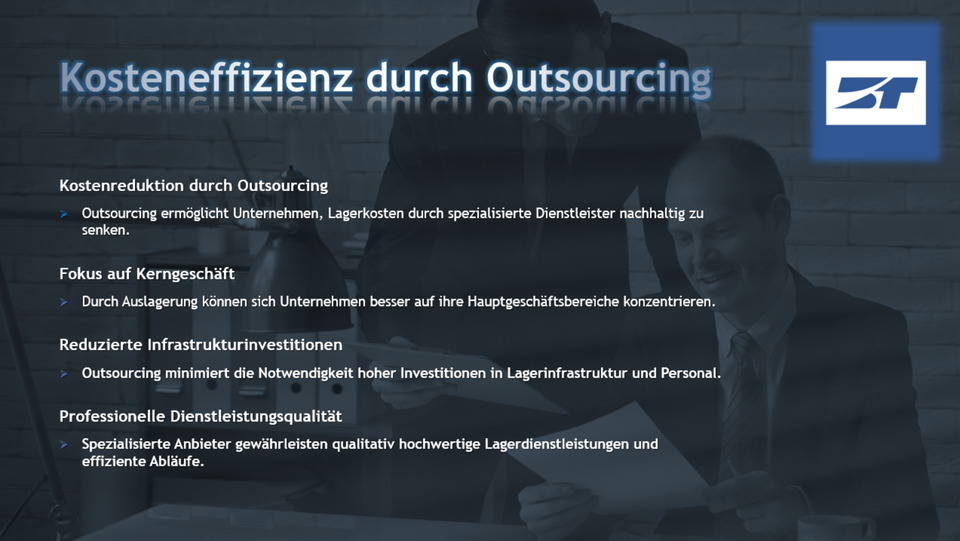 Kosteneffizienz durch Outsourcing

Kostenreduktion durch Outsourcing

➢ Outsourcing ermöglicht Unternehmen, Lagerkosten durch spezialisierte Dienstleister nachhaltig zu senken.

Fokus auf Kerngeschäft

➢ Durch Auslagerung können sich Unternehmen besser auf ihre Hauptgeschäftsbereiche konzentrieren.

Reduzierte Infrastrukturinvestitionen

➢ Outsourcing minimiert die Notwendigkeit hoher Investitionen in Lagerinfrastruktur und Personal.

Professionelle Dienstleistungsqualität

➢ Spezialisierte Anbieter gewährleisten qualitativ hochwertige Lagerdienstleistungen und effiziente Abläufe.